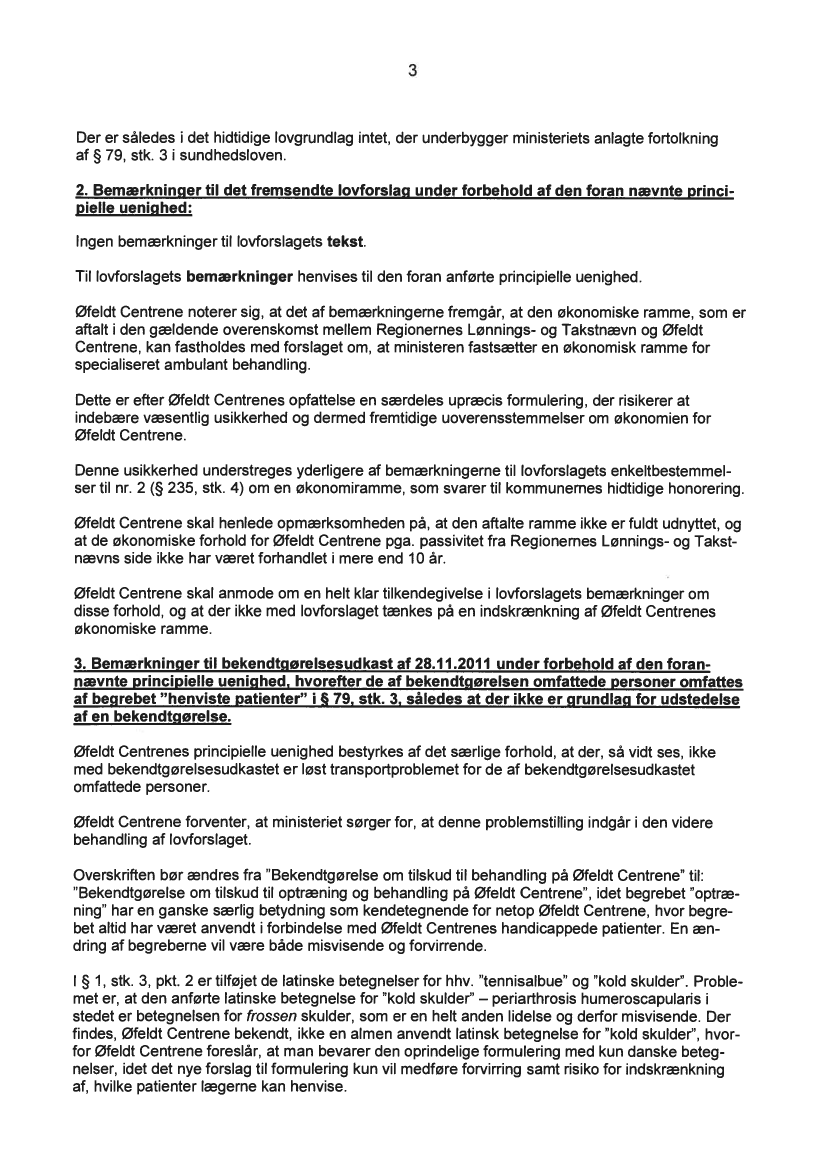 3

Der er således i det hidtidige lovgrundlag intet, der underbygger ministeriets anlagte fortolkning af § 79, stk. 3 i sundhedsloven.

2. Bemærkninger til det fremsendte lovforslag under forbehold af den foran nævnte principielle uenighed:

Ingen bemærkninger til lovforslagets tekst.

Til lovforslagets bemærkninger henvises til den foran anførte principielle uenighed.

Øfeldt Centrene noterer sig, at det af bemærkningerne fremgår, at den økonomiske ramme, som er aftalt i den gældende overenskomst mellem Regionernes Lønnings- og Takstnævn og Øfeldt Centrene, kan fastholdes med forslaget om, at ministeren fastsætter en økonomisk ramme for specialiseret ambulant behandling.

Dette er efter Øfeldt Centrenes opfattelse en særdeles upræcis formulering, der risikerer at indebære væsentlig usikkerhed og dermed fremtidige uoverensstemmelser om økonomien for Øfeldt Centrene.

Denne usikkerhed understreges yderligere af bemærkningerne til lovforslagets enkeltbestemmelser til nr. 2 (§ 235, stk. 4) om en økonomiramme, som svarer til kommunernes hidtidige honorering.

Øfeldt Centrene skal henlede opmærksomheden på, at den aftalte ramme ikke er fuldt udnyttet, og at de økonomiske forhold for Øfeldt Centrene pga. passivitet fra Regionernes Lønnings- og Takstnævns side ikke har været forhandlet i mere end 10 år.

Øfeldt Centrene skal anmode om en helt klar tilkendegivelse i lovforslagets bemærkninger om disse forhold, og at der ikke med lovforslaget tænkes på en indskrænkning af Øfeldt Centrenes økonomiske ramme.

3. Bemærkninger til bekendtgørelsesudkast af 28.11.2011 under forbehold af den forannævnte principielle uenighed, hvorefter de af bekendtgørelsen omfattede personer omfattes af begrebet "henviste patienter" i § 79, stk. 3, således at der ikke er grundlag for udstedelse af en bekendtgørelse.

Øfeldt Centrenes principielle uenighed bestyrkes af det særlige forhold, at der, så vidt ses, ikke med bekendtgørelsesudkastet er løst transportproblemet for de af bekendtgørelsesudkastet omfattede personer.

Øfeldt Centrene forventer, at ministeriet sørger for, at denne problemstilling indgår i den videre behandling af lovforslaget.

Overskriften bør ændres fra "Bekendtgørelse om tilskud til behandling på Øfeldt Centrene" til: "Bekendtgørelse om tilskud til optræning og behandling på Øfeldt Centrene", idet begrebet "optræning" har en ganske særlig betydning som kendetegnende for netop Øfeldt Centrene, hvor begrebet altid har været anvendt i forbindelse med Øfeldt Centrenes handicappede patienter. En ændring af begreberne vil være både misvisende og forvirrende.

I § 1, stk. 3, pkt. 2 er tilføjet de latinske betegnelser for hhv. "tennisalbue" og "kold skulder". Problemet er, at den anførte latinske betegnelse for "kold skulder" – periarthrosis humeroscapularis i stedet er betegnelsen for frossen skulder, som er en helt anden lidelse og derfor misvisende. Der findes, Øfeldt Centrene bekendt, ikke en almen anvendt latinsk betegnelse for "kold skulder", hvorfor Øfeldt Centrene foreslår, at man bevarer den oprindelige formulering med kun danske betegnelser, idet det nye forslag til formulering kun vil medføre forvirring samt risiko for indskrænkning af, hvilke patienter lægerne kan henvise.